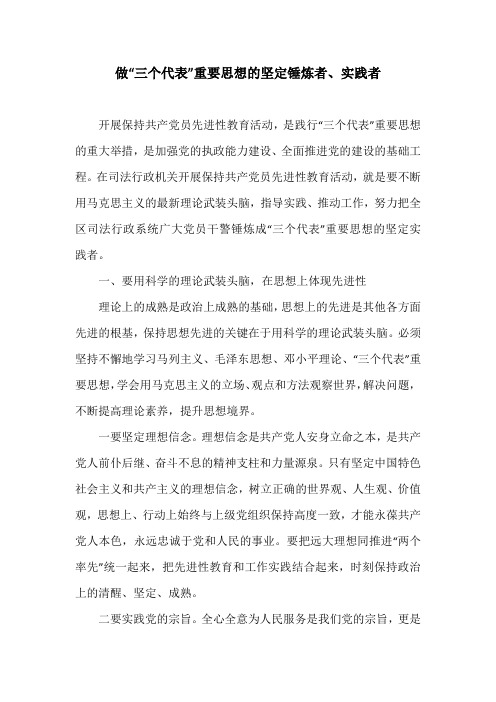 做“三个代表”重要思想的坚定锤炼者、实践者

开展保持共产党员先进性教育活动，是践行“三个代表”重要思想的重大举措，是加强党的执政能力建设、全面推进党的建设的基础工程。在司法行政机关开展保持共产党员先进性教育活动，就是要不断用马克思主义的最新理论武装头脑，指导实践、推动工作，努力把全区司法行政系统广大党员干警锤炼成“三个代表”重要思想的坚定实践者。

一、要用科学的理论武装头脑，在思想上体现先进性

理论上的成熟是政治上成熟的基础，思想上的先进是其他各方面先进的根基，保持思想先进的关键在于用科学的理论武装头脑。必须坚持不懈地学习马列主义、毛泽东思想、邓小平理论、“三个代表”重要思想，学会用马克思主义的立场、观点和方法观察世界，解决问题，不断提高理论素养，提升思想境界。

一要坚定理想信念。理想信念是共产党人安身立命之本，是共产党人前仆后继、奋斗不息的精神支柱和力量源泉。只有坚定中国特色社会主义和共产主义的理想信念，树立正确的世界观、人生观、价值观，思想上、行动上始终与上级党组织保持高度一致，才能永葆共产党人本色，永远忠诚于党和人民的事业。要把远大理想同推进“两个率先”统一起来，把先进性教育和工作实践结合起来，时刻保持政治上的清醒、坚定、成熟。

二要实践党的宗旨。全心全意为人民服务是我们党的宗旨，更是